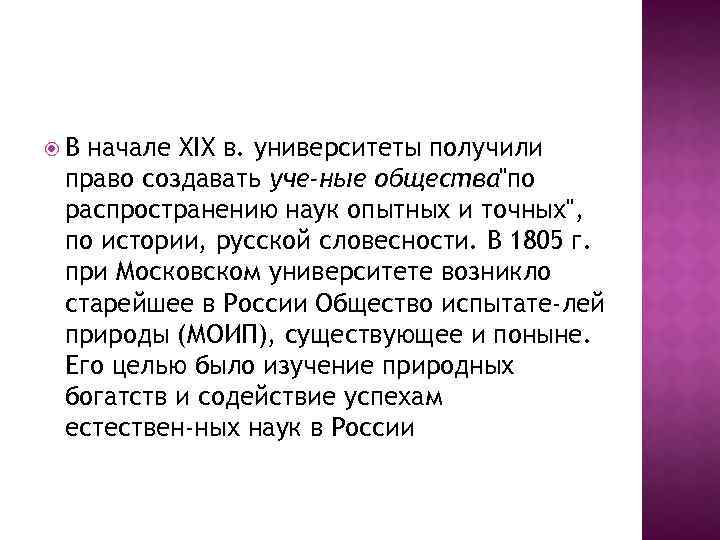 В начале XIX в. университеты получили право создавать уче-ные общества"по распространению наук опытных и точных", по истории, русской словесности. В 1805 г. при Московском университете возникло старейшее в России Общество испытате-лей природы (МОИП), существующее и поныне. Его целью было изучение природных богатств и содействие успехам естествен-ных наук в России